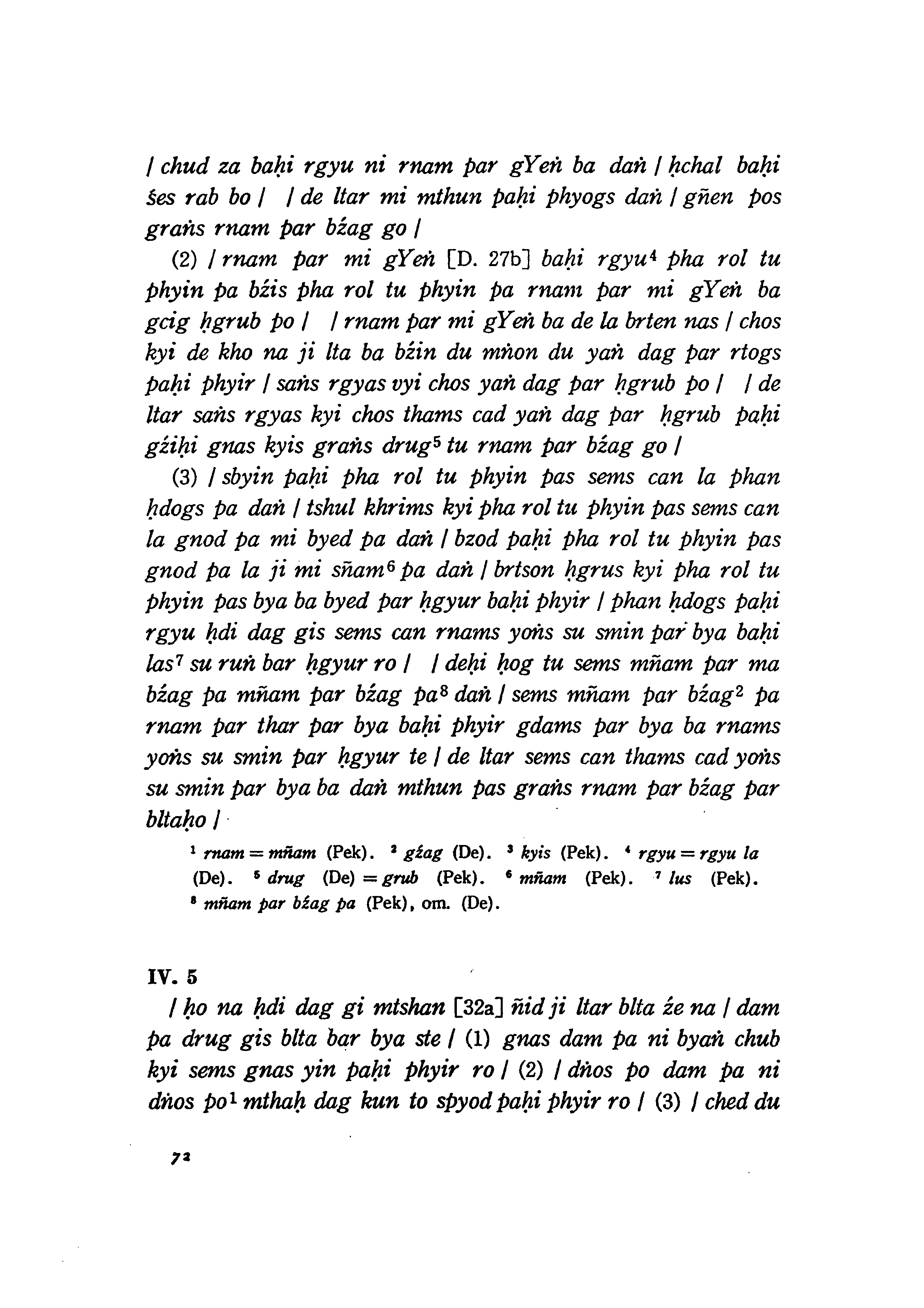 / chud za baḥi rgyu ni rnam par gYeṅ ba daṅ / ḥchal baḥi śes rab bo / / de ltar mi mthun paḥi phyogs daṅ / gñen pos graṅs rnam par bźag go /

(2) / rnam par mi gYeṅ [D. 27b] baḥi rgyu$^4$ pha rol tu phyin pa bźis pha rol tu phyin pa rnam par mi gYeṅ ba gcig ḥgrub po / / rnam par mi gYeṅ ba de la brten nas / chos kyi de kho na ji lta ba bźin du mṅon du yaṅ dag par rtogs paḥi phyir / saṅs rgyas vyi chos yaṅ dag par ḥgrub po / / de ltar saṅs rgyas kyi chos thams cad yaṅ dag par ḥgrub paḥi gźiḥi gnas kyis graṅs drug$^5$ tu rnam par bźag go /

(3) / sbyin paḥi pha rol tu phyin pas sems can la phan ḥdogs pa daṅ / tshul khrims kyi pha rol tu phyin pas sems can la gnod pa mi byed pa daṅ / bzod paḥi pha rol tu phyin pas gnod pa la ji mi sñam$^6$ pa daṅ / brtson ḥgrus kyi pha rol tu phyin pas bya ba byed par ḥgyur baḥi phyir / phan ḥdogs paḥi rgyu ḥdi dag gis sems can rnams yoṅs su smin par bya baḥi las$^7$ su ruṅ bar ḥgyur ro / / deḥi ḥog tu sems mñam par ma bźag pa mñam par bźag pa$^8$ daṅ / sems mñam par bźag$^2$ pa rnam par thar par bya baḥi phyir gdams par bya ba rnams yoṅs su smin par ḥgyur te / de ltar sems can thams cad yoṅs su smin par bya ba daṅ mthun pas graṅs rnam par bźag par bltaḥo /

$^1$ rnam = mñam (Pek). $^2$ gźag (De). $^3$ kyis (Pek). $^4$ rgyu = rgyu la (De). $^5$ drug (De) = grub (Pek). $^6$ mñam (Pek). $^7$ lus (Pek). $^8$ mñam par bźag pa (Pek), om. (De).

IV. 5

/ ḥo na ḥdi dag gi mtshan [32a] ñid ji ltar blta źe na / dam pa drug gis blta bar bya ste / (1) gnas dam pa ni byaṅ chub kyi sems gnas yin paḥi phyir ro / (2) / dṅos po dam pa ni dṅos po$^1$ mthaḥ dag kun to spyod paḥi phyir ro / (3) / ched du

72